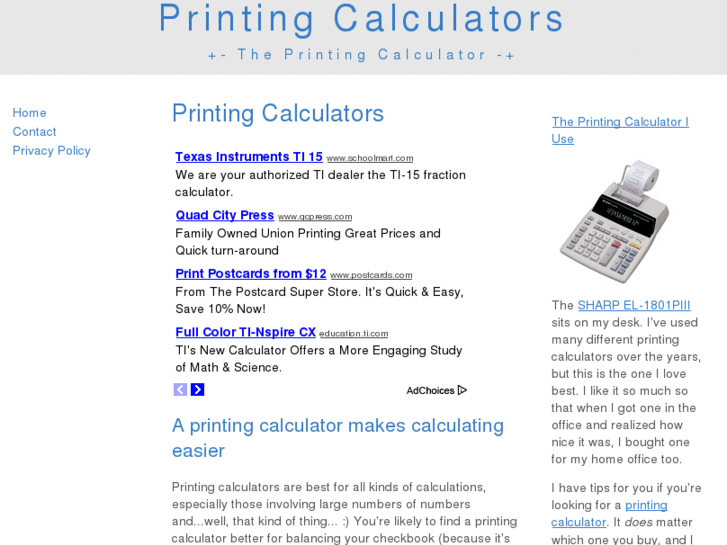 Printing Calculators

+- The Printing Calculator -+

Home
Contact
Privacy Policy

Printing Calculators

Texas Instruments TI 15 www.schoolmart.com
We are your authorized TI dealer the TI-15 fraction calculator.

Quad City Press www.qcpress.com
Family Owned Union Printing Great Prices and Quick turn-around

Print Postcards from $12 www.postcards.com
From The Postcard Super Store. It's Quick & Easy, Save 10% Now!

Full Color TI-Nspire CX education.ti.com
TI's New Calculator Offers a More Engaging Study of Math & Science.

AdChoices

A printing calculator makes calculating easier

Printing calculators are best for all kinds of calculations, especially those involving large numbers of numbers and...well, that kind of thing... :) You're likely to find a printing calculator better for balancing your checkbook (because it's

The Printing Calculator I Use

The SHARP EL-1801PIII sits on my desk. I've used many different printing calculators over the years, but this is the one I love best. I like it so much so that when I got one in the office and realized how nice it was, I bought one for my home office too.

I have tips for you if you're looking for a printing calculator. It does matter which one you buy, and I